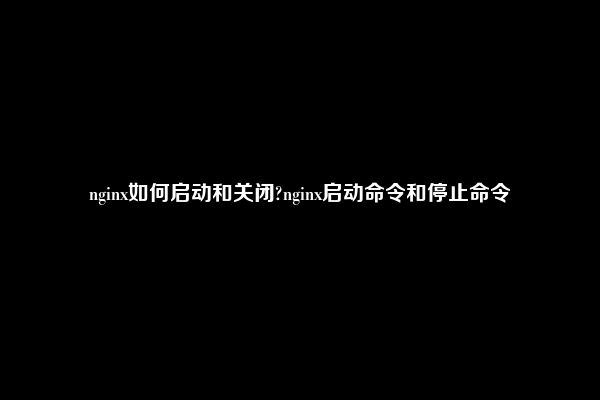 nginx如何启动和关闭?nginx启动命令和停止命令